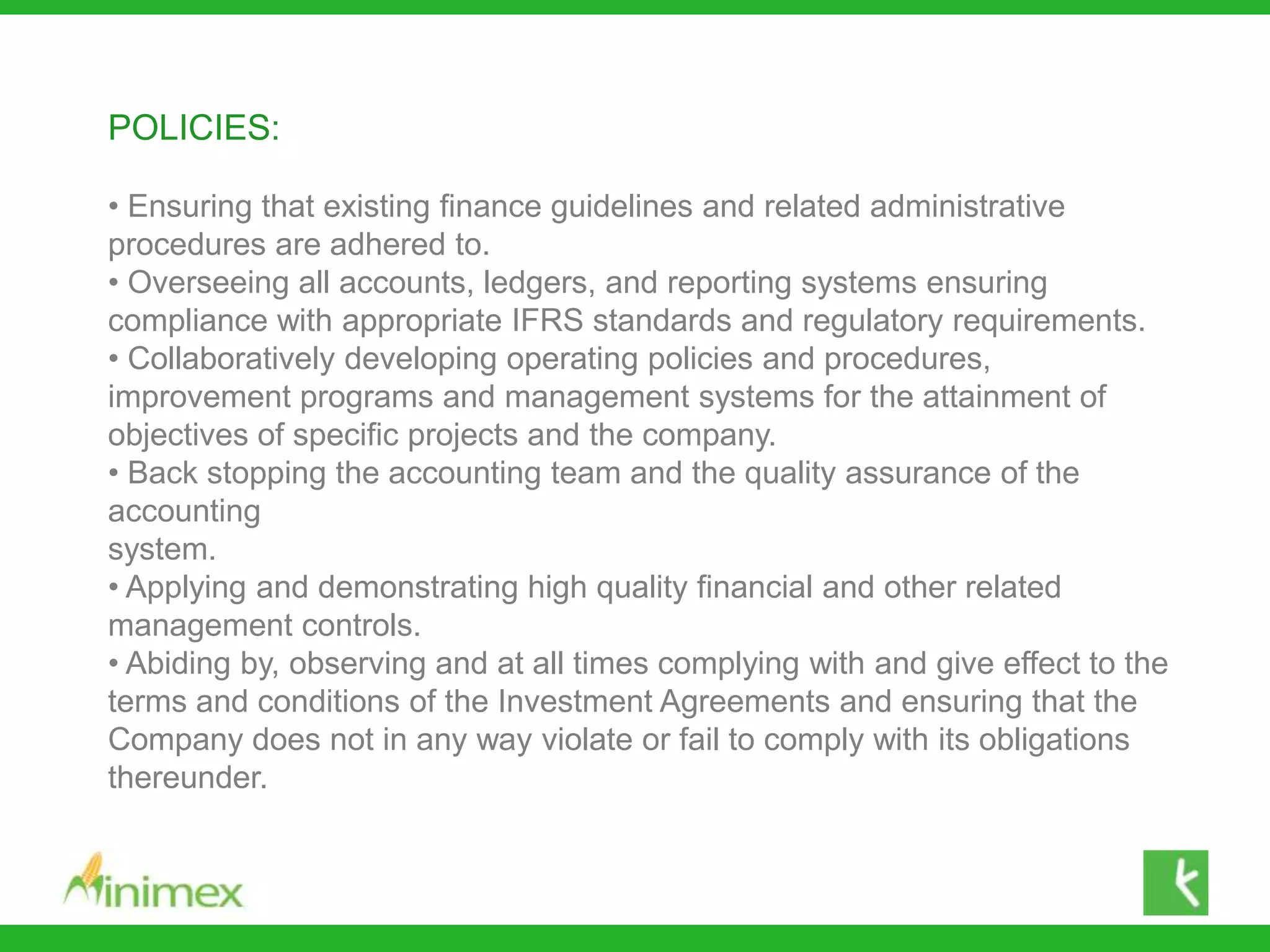 POLICIES:

• Ensuring that existing finance guidelines and related administrative procedures are adhered to.
• Overseeing all accounts, ledgers, and reporting systems ensuring compliance with appropriate IFRS standards and regulatory requirements.
• Collaboratively developing operating policies and procedures, improvement programs and management systems for the attainment of objectives of specific projects and the company.
• Back stopping the accounting team and the quality assurance of the accounting
system.
• Applying and demonstrating high quality financial and other related management controls.
• Abiding by, observing and at all times complying with and give effect to the terms and conditions of the Investment Agreements and ensuring that the Company does not in any way violate or fail to comply with its obligations thereunder.

Minimex

k